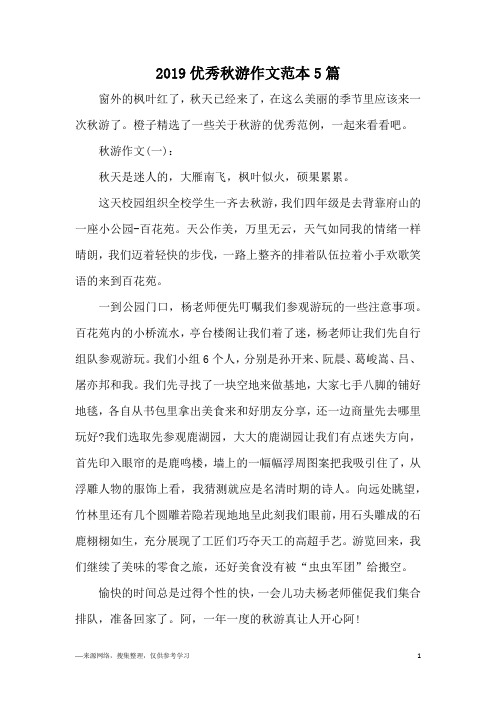 2019 优秀秋游作文范本 5 篇

窗外的枫叶红了，秋天已经来了，在这么美丽的季节里应该来一次秋游了。橙子精选了一些关于秋游的优秀范例，一起来看看吧。

秋游作文(一)：

秋天是迷人的，大雁南飞，枫叶似火，硕果累累。

这天校园组织全校学生一齐去秋游，我们四年级是去背靠府山的一座小公园-百花苑。天公作美，万里无云，天气如同我的情绪一样晴朗，我们迈着轻快的步伐，一路上整齐的排着队伍拉着小手欢歌笑语的来到百花苑。

一到公园门口，杨老师便先叮嘱我们参观游玩的一些注意事项。百花苑内的小桥流水，亭台楼阁让我们着了迷，杨老师让我们先自行组队参观游玩。我们小组 6 个人，分别是孙开来、阮晨、葛峻嵩、吕、屠亦邦和我。我们先寻找了一块空地来做基地，大家七手八脚的铺好地毯，各自从书包里拿出美食来和好朋友分享，还一边商量先去哪里玩好?我们选取先参观鹿湖园，大大的鹿湖园让我们有点迷失方向，首先印入眼帘的是鹿鸣楼，墙上的一幅幅浮周图案把我吸引住了，从浮雕人物的服饰上看，我猜测就应是名清时期的诗人。向远处眺望，竹林里还有几个圆雕若隐若现地地呈此刻我们眼前，用石头雕成的石鹿栩栩如生，充分展现了工匠们巧夺天工的高超手艺。游览回来，我们继续了美味的零食之旅，还好美食没有被“虫虫军团”给搬空。

愉快的时间总是过得个性的快，一会儿功夫杨老师催促我们集合排队，准备回家了。阿，一年一度的秋游真让人开心阿!

—来源网络，搜集整理，仅供参考学习

1